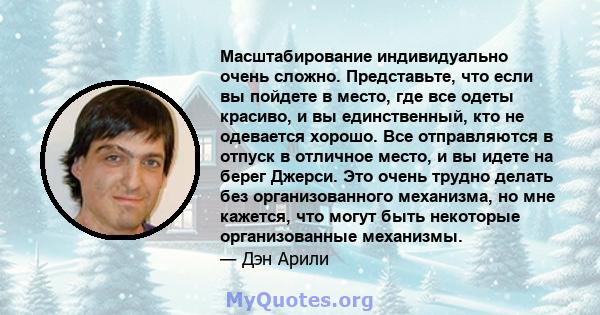 Масштабирование индивидуально очень сложно. Представьте, что если вы пойдете в место, где все одеты красиво, и вы единственный, кто не одевается хорошо. Все отправляются в отпуск в отличное место, и вы идете на берег Джерси. Это очень трудно делать без организованного механизма, но мне кажется, что могут быть некоторые организованные механизмы.
— Дэн Арили

MyQuotes.org